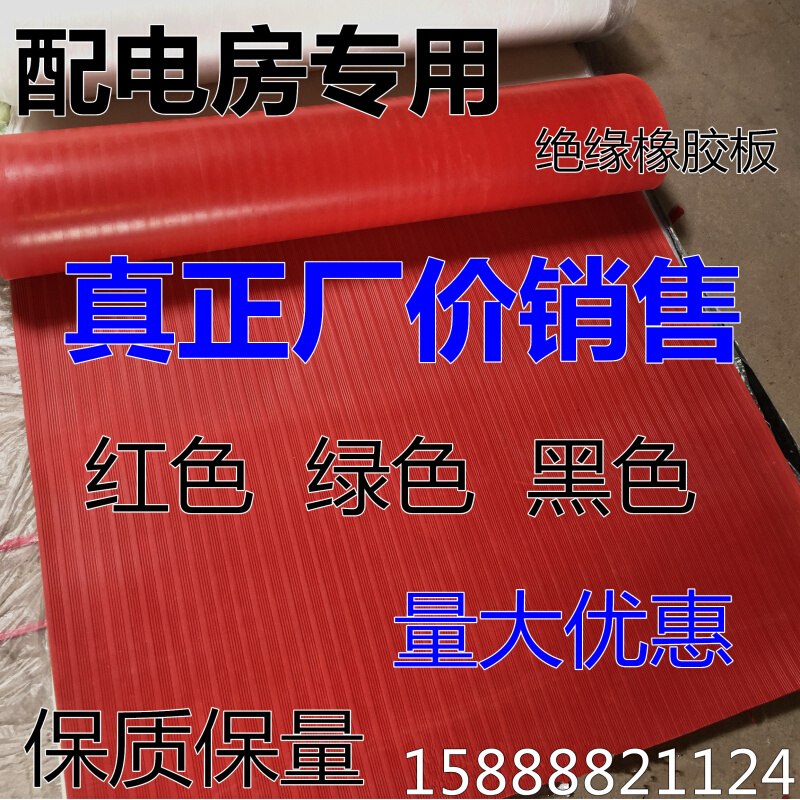 配电房专用

绝缘橡胶板

真正厂价销售

红色 绿色 黑色

量大优惠

保质保量

15888821124